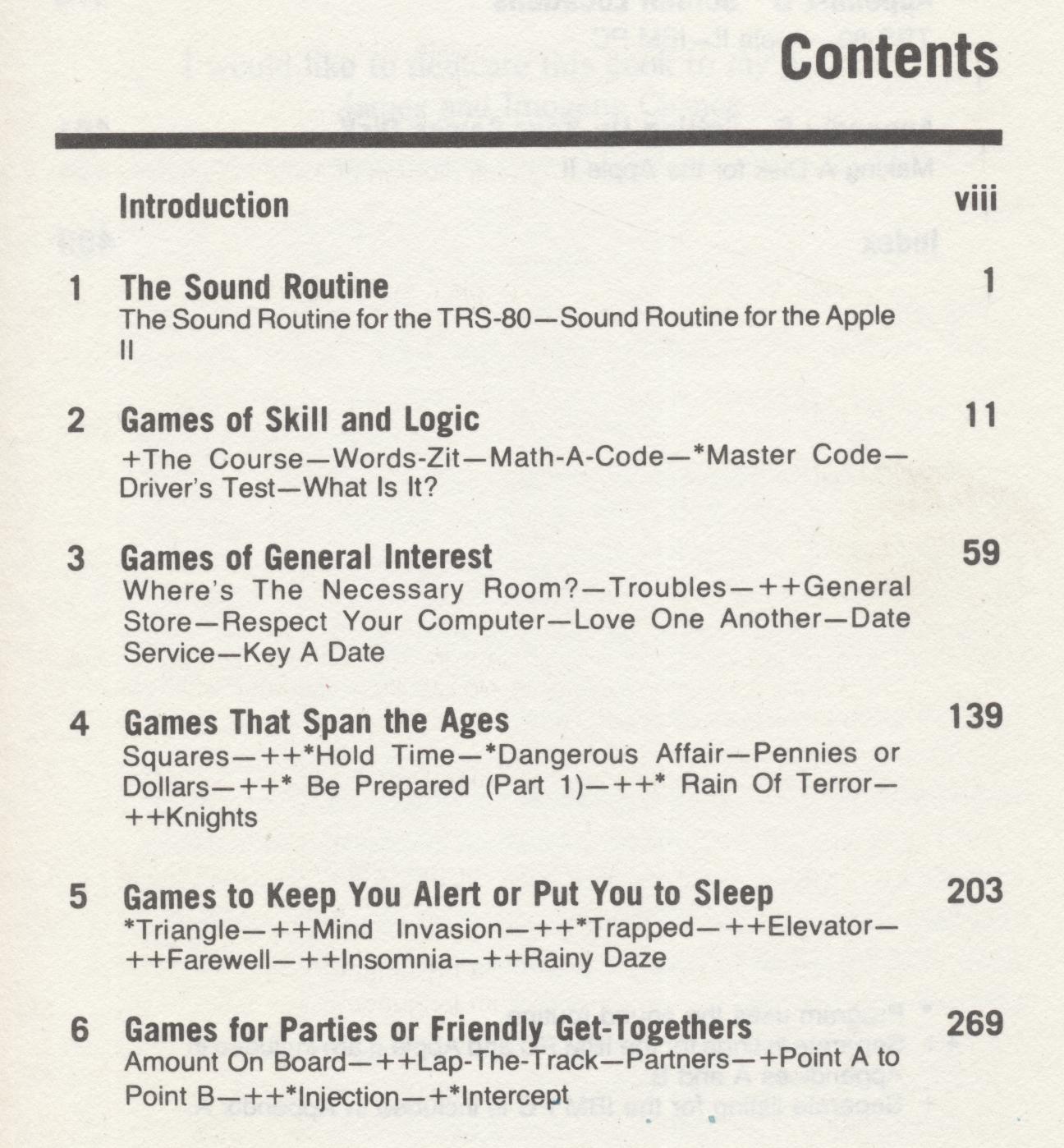 Contents

Introduction viii

1 The Sound Routine 1
The Sound Routine for the TRS-80—Sound Routine for the Apple II

2 Games of Skill and Logic 11
+The Course—Words-Zit—Math-A-Code—*Master Code—Driver's Test—What Is It?

3 Games of General Interest 59
Where's The Necessary Room?—Troubles—++General Store—Respect Your Computer—Love One Another—Date Service—Key A Date

4 Games That Span the Ages 139
Squares—++*Hold Time—*Dangerous Affair—Pennies or Dollars—++* Be Prepared (Part 1)—++* Rain Of Terror—++Knights

5 Games to Keep You Alert or Put You to Sleep 203
*Triangle—++Mind Invasion—++*Trapped—++Elevator—++Farewell—++Insomnia—++Rainy Daze

6 Games for Parties or Friendly Get-Togethers 269
Amount On Board—++Lap-The-Track—Partners—+Point A to Point B—++*Injection—+*Intercept